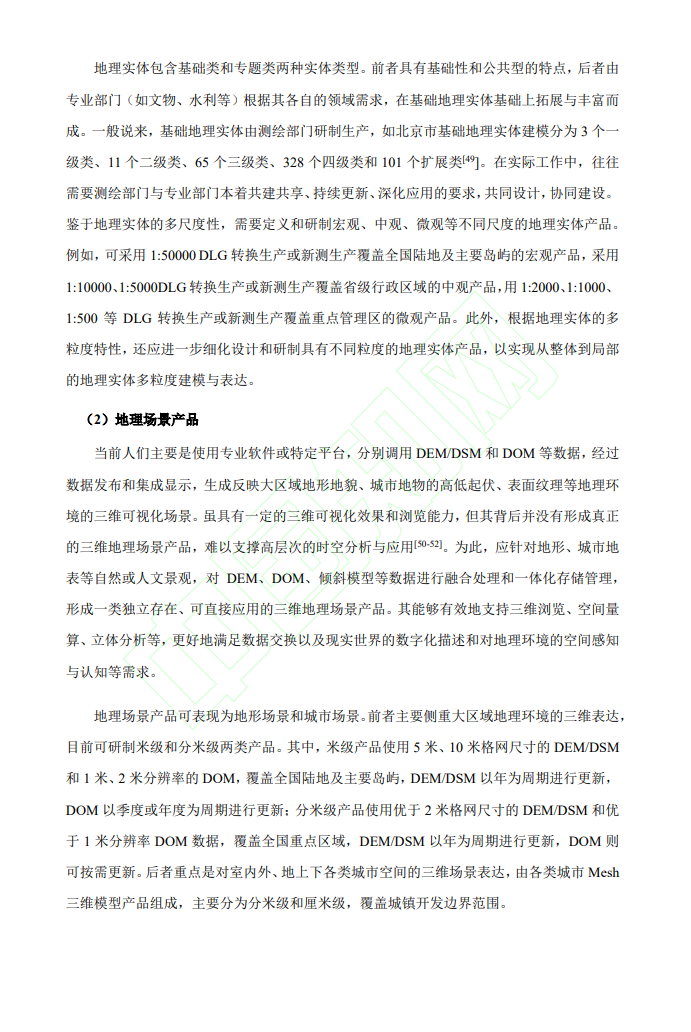 地理实体包含基础类和专题类两种实体类型。前者具有基础性和公共型的特点，后者由专业部门（如文物、水利等）根据其各自的领域需求，在基础地理实体基础上拓展与丰富而成。一般说来，基础地理实体由测绘部门研制生产，如北京市基础地理实体建模分为 3 个一级类、11 个二级类、65 个三级类、328 个四级类和 101 个扩展类$^{[49]}$。在实际工作中，往往需要测绘部门与专业部门本着共建共享、持续更新、深化应用的要求，共同设计，协同建设。鉴于地理实体的多尺度性，需要定义和研制宏观、中观、微观等不同尺度的地理实体产品。例如，可采用 1:50000 DLG 转换生产或新测生产覆盖全国陆地及主要岛屿的宏观产品，采用 1:10000、1:5000DLG 转换生产或新测生产覆盖省级行政区域的中观产品，用 1:2000、1:1000、1:500 等 DLG 转换生产或新测生产覆盖重点管理区的微观产品。此外，根据地理实体的多粒度特性，还应进一步细化设计和研制具有不同粒度的地理实体产品，以实现从整体到局部的地理实体多粒度建模与表达。

（2）地理场景产品

当前人们主要是使用专业软件或特定平台，分别调用 DEM/DSM 和 DOM 等数据，经过数据发布和集成显示，生成反映大区域地形地貌、城市地物的高低起伏、表面纹理等地理环境的三维可视化场景。虽具有一定的三维可视化效果和浏览能力，但其背后并没有形成真正的三维地理场景产品，难以支撑高层次的时空分析与应用$^{[50-52]}$。为此，应针对地形、城市地表等自然或人文景观，对 DEM、DOM、倾斜模型等数据进行融合处理和一体化存储管理，形成一类独立存在、可直接应用的三维地理场景产品。其能够有效地支持三维浏览、空间量算、立体分析等，更好地满足数据交换以及现实世界的数字化描述和对地理环境的空间感知与认知等需求。

地理场景产品可表现为地形场景和城市场景。前者主要侧重大区域地理环境的三维表达，目前可研制米级和分米级两类产品。其中，米级产品使用 5 米、10 米格网尺寸的 DEM/DSM 和 1 米、2 米分辨率的 DOM，覆盖全国陆地及主要岛屿，DEM/DSM 以年为周期进行更新，DOM 以季度或年度为周期进行更新；分米级产品使用优于 2 米格网尺寸的 DEM/DSM 和优于 1 米分辨率 DOM 数据，覆盖全国重点区域，DEM/DSM 以年为周期进行更新，DOM 则可按需更新。后者重点是对室内外、地上下各类城市空间的三维场景表达，由各类城市 Mesh 三维模型产品组成，主要分为分米级和厘米级，覆盖城镇开发边界范围。